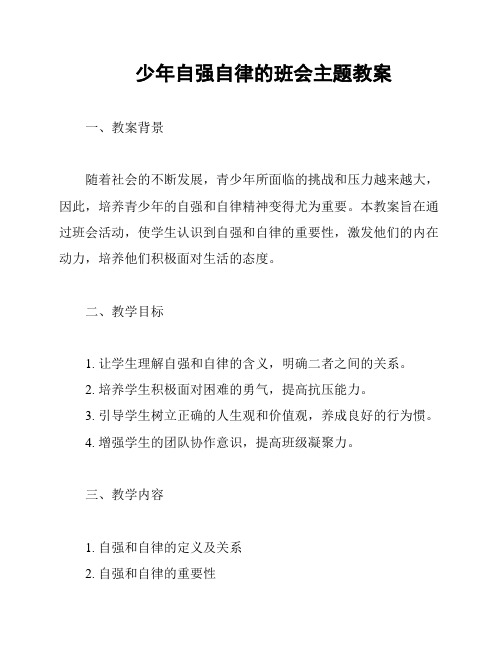 少年自强自律的班会主题教案

一、教案背景

随着社会的不断发展，青少年所面临的挑战和压力越来越大，因此，培养青少年的自强和自律精神变得尤为重要。本教案旨在通过班会活动，使学生认识到自强和自律的重要性，激发他们的内在动力，培养他们积极面对生活的态度。

二、教学目标

1. 让学生理解自强和自律的含义，明确二者之间的关系。
2. 培养学生积极面对困难的勇气，提高抗压能力。
3. 引导学生树立正确的人生观和价值观，养成良好的行为惯。
4. 增强学生的团队协作意识，提高班级凝聚力。

三、教学内容

1. 自强和自律的定义及关系
2. 自强和自律的重要性